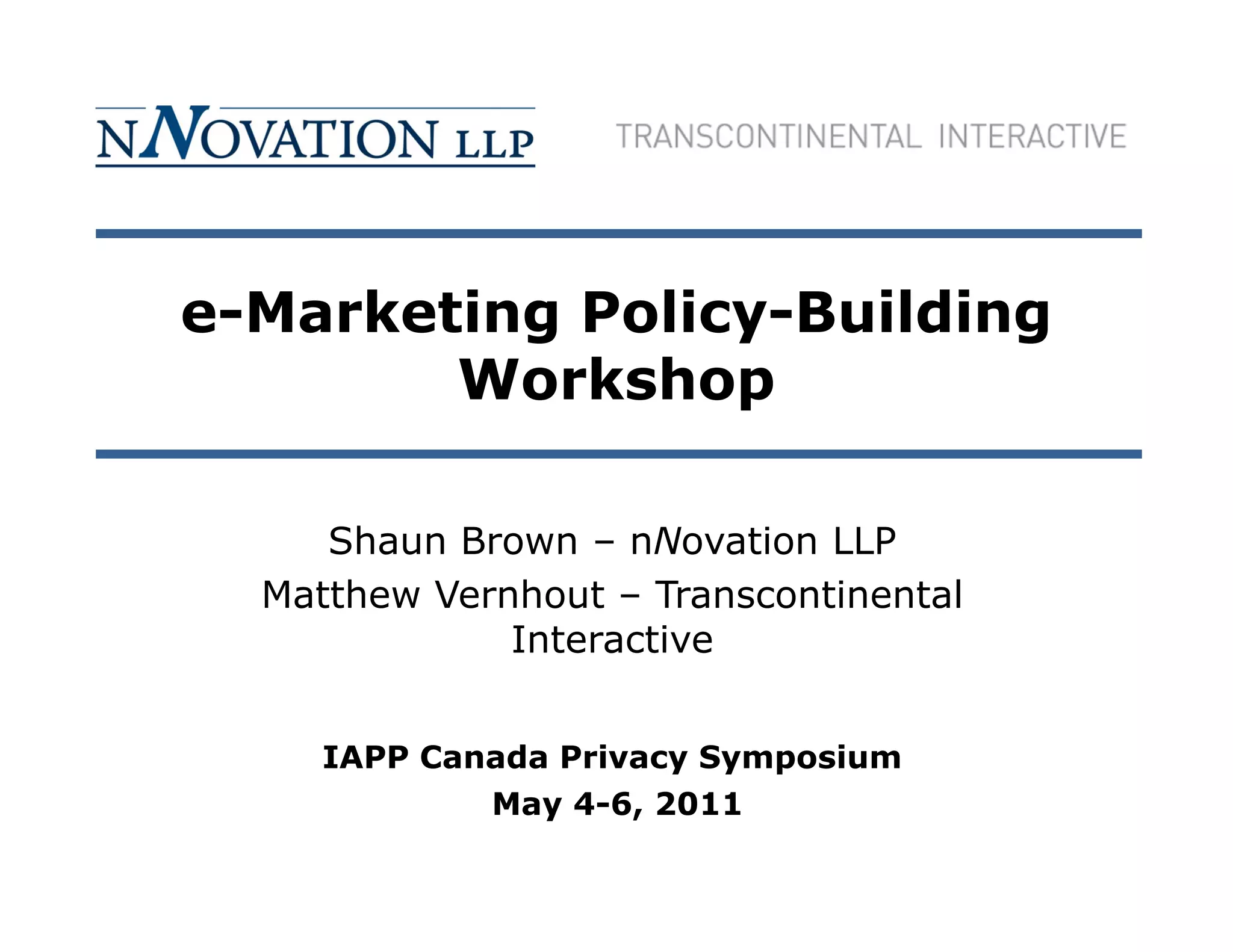 NNOVATION LLP

TRANSCONTINENTAL INTERACTIVE

e-Marketing Policy-Building Workshop

Shaun Brown – nNovation LLP

Matthew Vernhout – Transcontinental Interactive

IAPP Canada Privacy Symposium

May 4-6, 2011